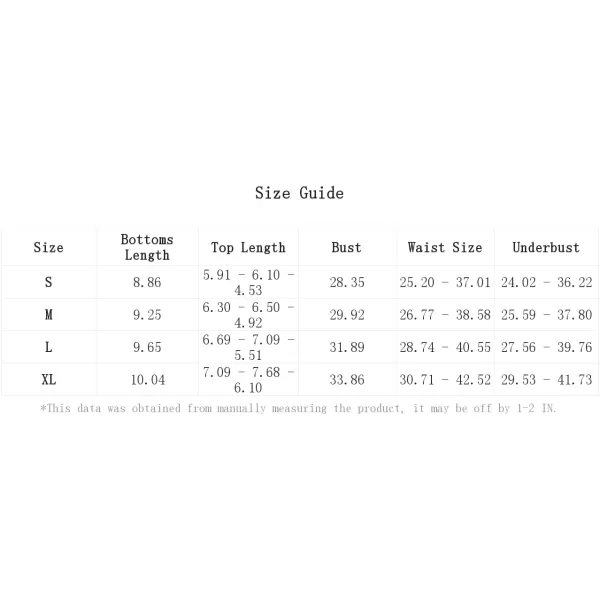 Size Guide

| Size | Bottoms Length | Top Length | Bust | Waist Size | Underbust |
|---|---|---|---|---|---|
| S | 8.86 | 5.91 - 6.10 - 4.53 | 28.35 | 25.20 - 37.01 | 24.02 - 36.22 |
| M | 9.25 | 6.30 - 6.50 - 4.92 | 29.92 | 26.77 - 38.58 | 25.59 - 37.80 |
| L | 9.65 | 6.69 - 7.09 - 5.51 | 31.89 | 28.74 - 40.55 | 27.56 - 39.76 |
| XL | 10.04 | 7.09 - 7.68 - 6.10 | 33.86 | 30.71 - 42.52 | 29.53 - 41.73 |

*This data was obtained from manually measuring the product, it may be off by 1-2 IN.